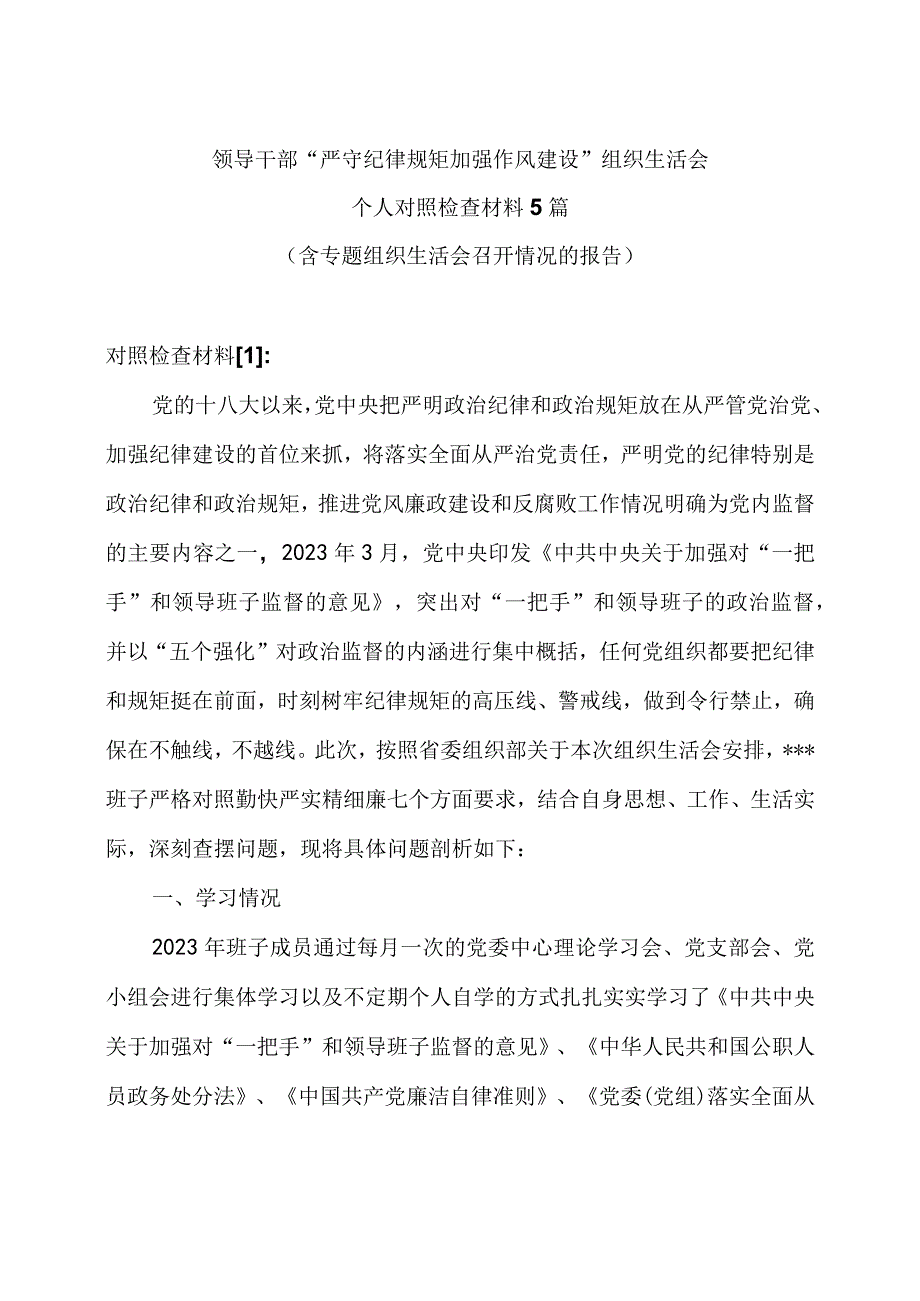 领导干部“严守纪律规矩加强作风建设”组织生活会

个人对照检查材料5篇

（含专题组织生活会召开情况的报告）

对照检查材料[1]:

党的十八大以来，党中央把严明政治纪律和政治规矩放在从严管党治党、加强纪律建设的首位来抓，将落实全面从严治党责任，严明党的纪律特别是政治纪律和政治规矩，推进党风廉政建设和反腐败工作情况明确为党内监督的主要内容之一，2023年3月，党中央印发《中共中央关于加强对“一把手”和领导班子监督的意见》，突出对“一把手”和领导班子的政治监督，并以“五个强化”对政治监督的内涵进行集中概括，任何党组织都要把纪律和规矩挺在前面，时刻树牢纪律规矩的高压线、警戒线，做到令行禁止，确保在不触线，不越线。此次，按照省委组织部关于本次组织生活会安排，***班子严格对照勤快严实精细廉七个方面要求，结合自身思想、工作、生活实际，深刻查摆问题，现将具体问题剖析如下：

一、学习情况

2023年班子成员通过每月一次的党委中心理论学习会、党支部会、党小组会进行集体学习以及不定期个人自学的方式扎扎实实学习了《中共中央关于加强对“一把手”和领导班子监督的意见》、《中华人民共和国公职人员政务处分法》、《中国共产党廉洁自律准则》、《党委(党组)落实全面从